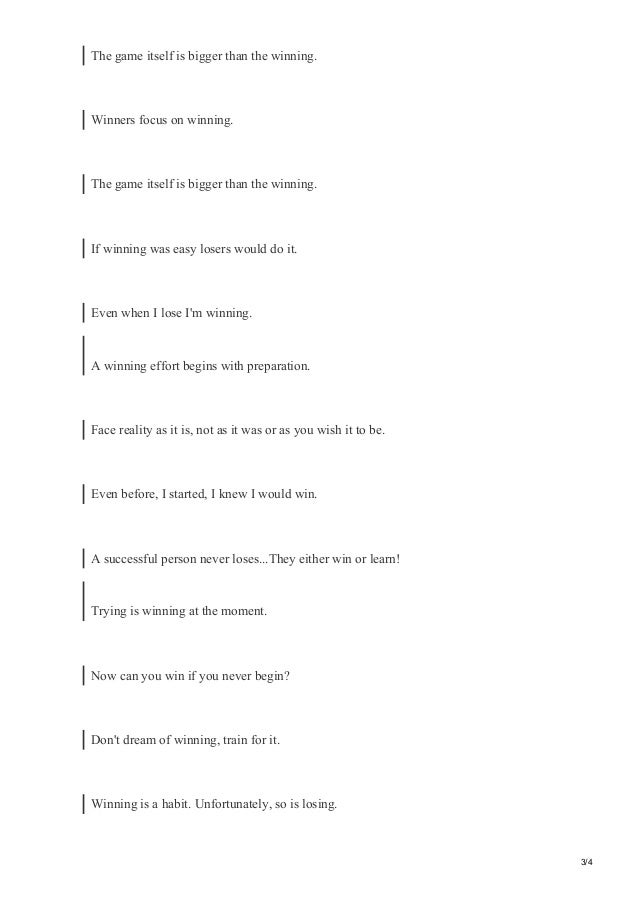 The game itself is bigger than the winning.

Winners focus on winning.

The game itself is bigger than the winning.

If winning was easy losers would do it.

Even when I lose I'm winning.

A winning effort begins with preparation.

Face reality as it is, not as it was or as you wish it to be.

Even before, I started, I knew I would win.

A successful person never loses...They either win or learn!

Trying is winning at the moment.

Now can you win if you never begin?

Don't dream of winning, train for it.

Winning is a habit. Unfortunately, so is losing.

3/4